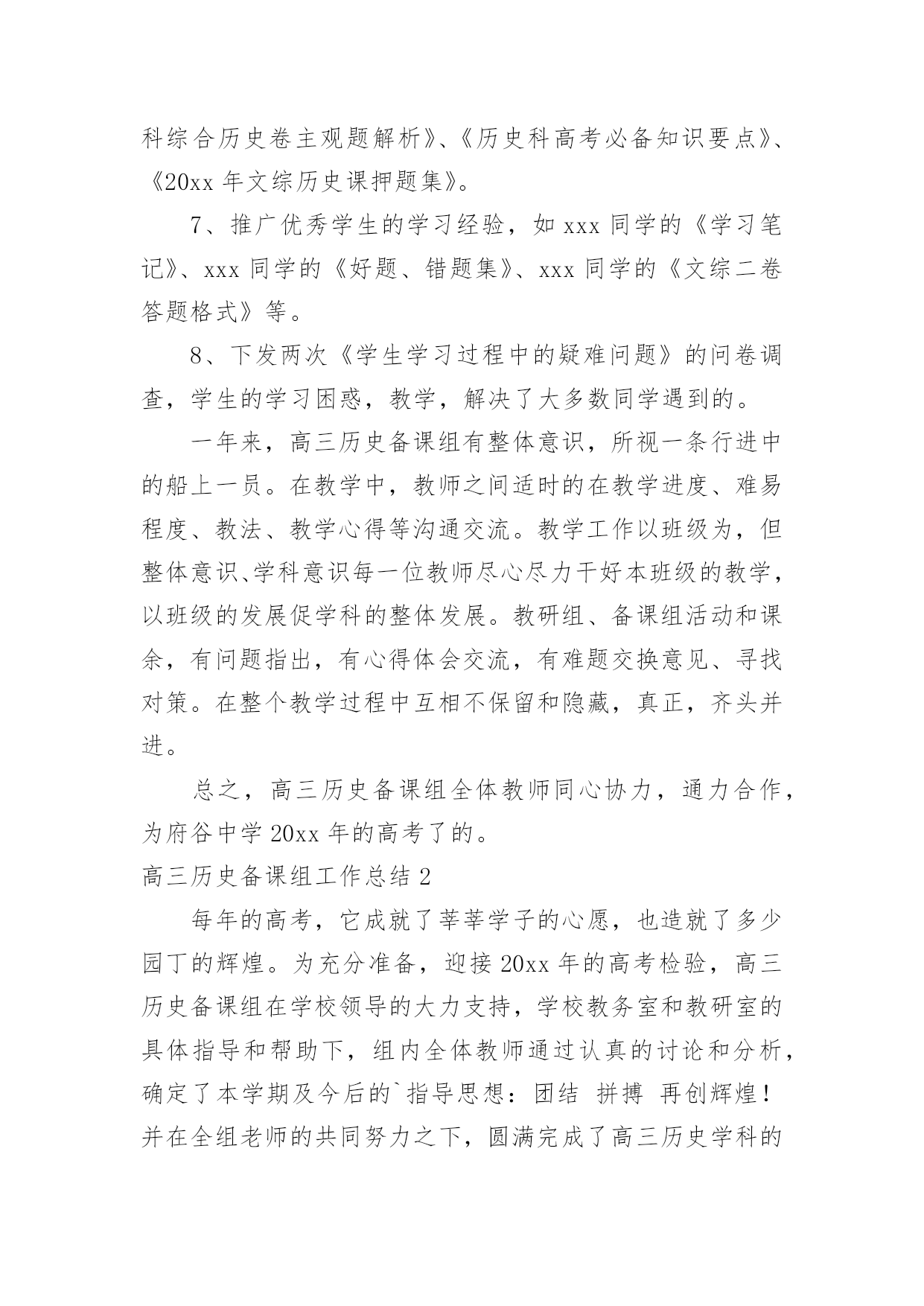 科综合历史卷主观题解析》、《历史科高考必备知识要点》、《20xx 年文综历史课押题集》。

7、推广优秀学生的学习经验，如 xxx 同学的《学习笔记》、xxx 同学的《好题、错题集》、xxx 同学的《文综二卷答题格式》等。

8、下发两次《学生学习过程中的疑难问题》的问卷调查，学生的学习困惑，教学，解决了大多数同学遇到的。

一年来，高三历史备课组有整体意识，所视一条行进中的船上一员。在教学中，教师之间适时的在教学进度、难易程度、教法、教学心得等沟通交流。教学工作以班级为，但整体意识、学科意识每一位教师尽心尽力干好本班级的教学，以班级的发展促学科的整体发展。教研组、备课组活动和课余，有问题指出，有心得体会交流，有难题交换意见、寻找对策。在整个教学过程中互相不保留和隐藏，真正，齐头并进。

总之，高三历史备课组全体教师同心协力，通力合作，为府谷中学 20xx 年的高考了的。

高三历史备课组工作总结 2

每年的高考，它成就了莘莘学子的心愿，也造就了多少园丁的辉煌。为充分准备，迎接 20xx 年的高考检验，高三历史备课组在学校领导的大力支持，学校教务室和教研室的具体指导和帮助下，组内全体教师通过认真的讨论和分析，确定了本学期及今后的`指导思想：团结 拼搏 再创辉煌！并在全组老师的共同努力之下，圆满完成了高三历史学科的